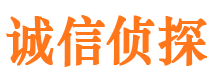 诚信侦探